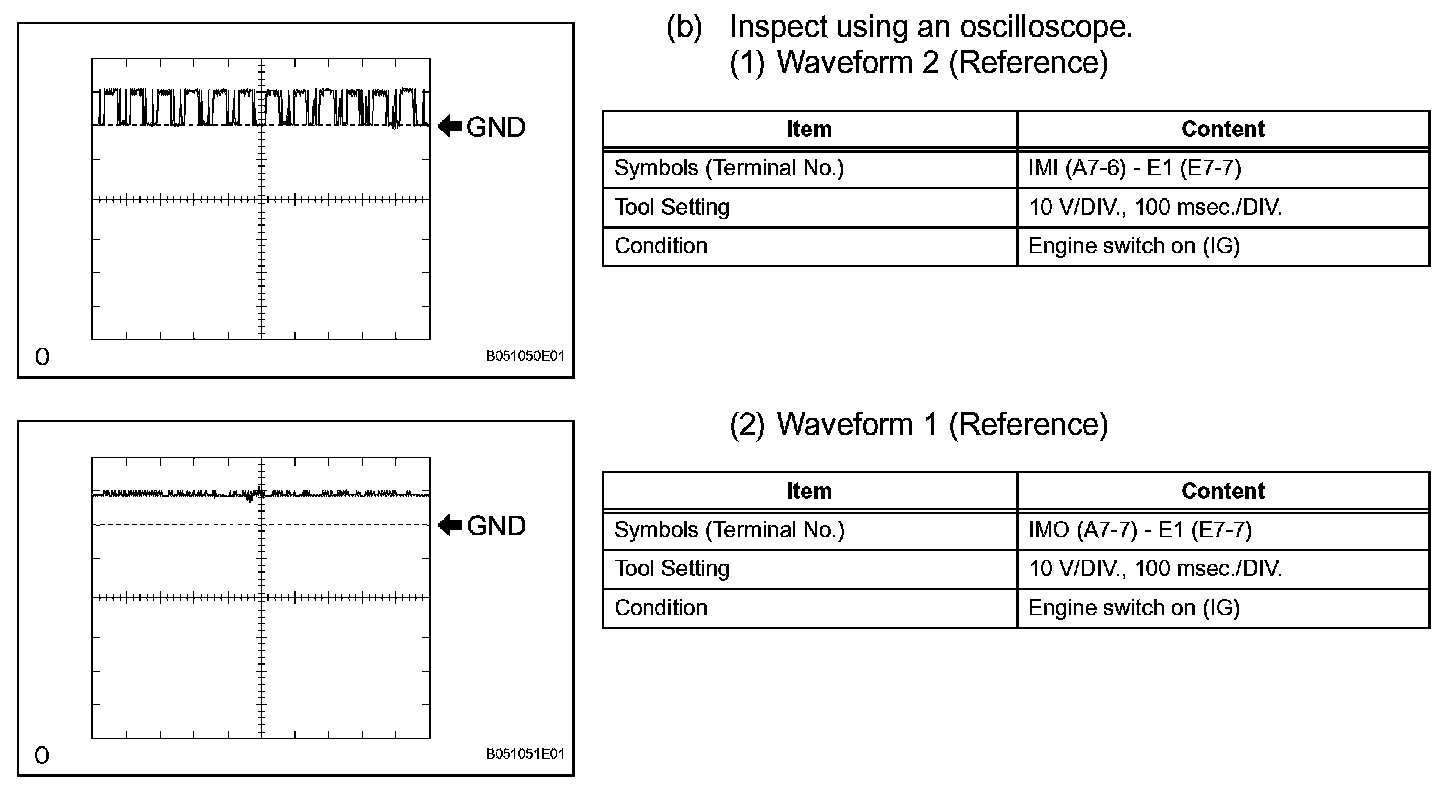 GND

0

B051050E01

(b) Inspect using an oscilloscope.
(1) Waveform 2 (Reference)

| Item | Content |
|---|---|
| Symbols (Terminal No.) | IMI (A7-6) - E1 (E7-7) |
| Tool Setting | 10 V/DIV., 100 msec./DIV. |
| Condition | Engine switch on (IG) |

GND

0

B051051E01

(2) Waveform 1 (Reference)

| Item | Content |
|---|---|
| Symbols (Terminal No.) | IMO (A7-7) - E1 (E7-7) |
| Tool Setting | 10 V/DIV., 100 msec./DIV. |
| Condition | Engine switch on (IG) |